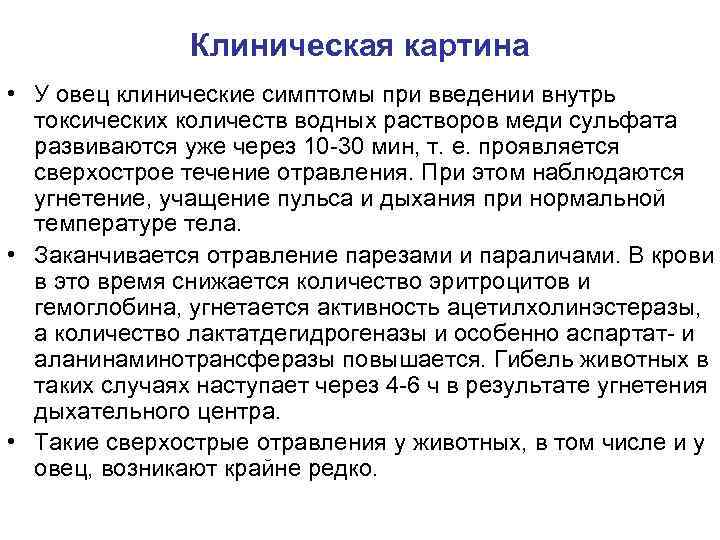 Клиническая картина

• У овец клинические симптомы при введении внутрь токсических количеств водных растворов меди сульфата развиваются уже через 10-30 мин, т. е. проявляется сверхострое течение отравления. При этом наблюдаются угнетение, учащение пульса и дыхания при нормальной температуре тела.

• Заканчивается отравление парезами и параличами. В крови в это время снижается количество эритроцитов и гемоглобина, угнетается активность ацетилхолинэстеразы, а количество лактатдегидрогеназы и особенно аспартат- и аланинаминотрансферазы повышается. Гибель животных в таких случаях наступает через 4-6 ч в результате угнетения дыхательного центра.

• Такие сверхострые отравления у животных, в том числе и у овец, возникают крайне редко.